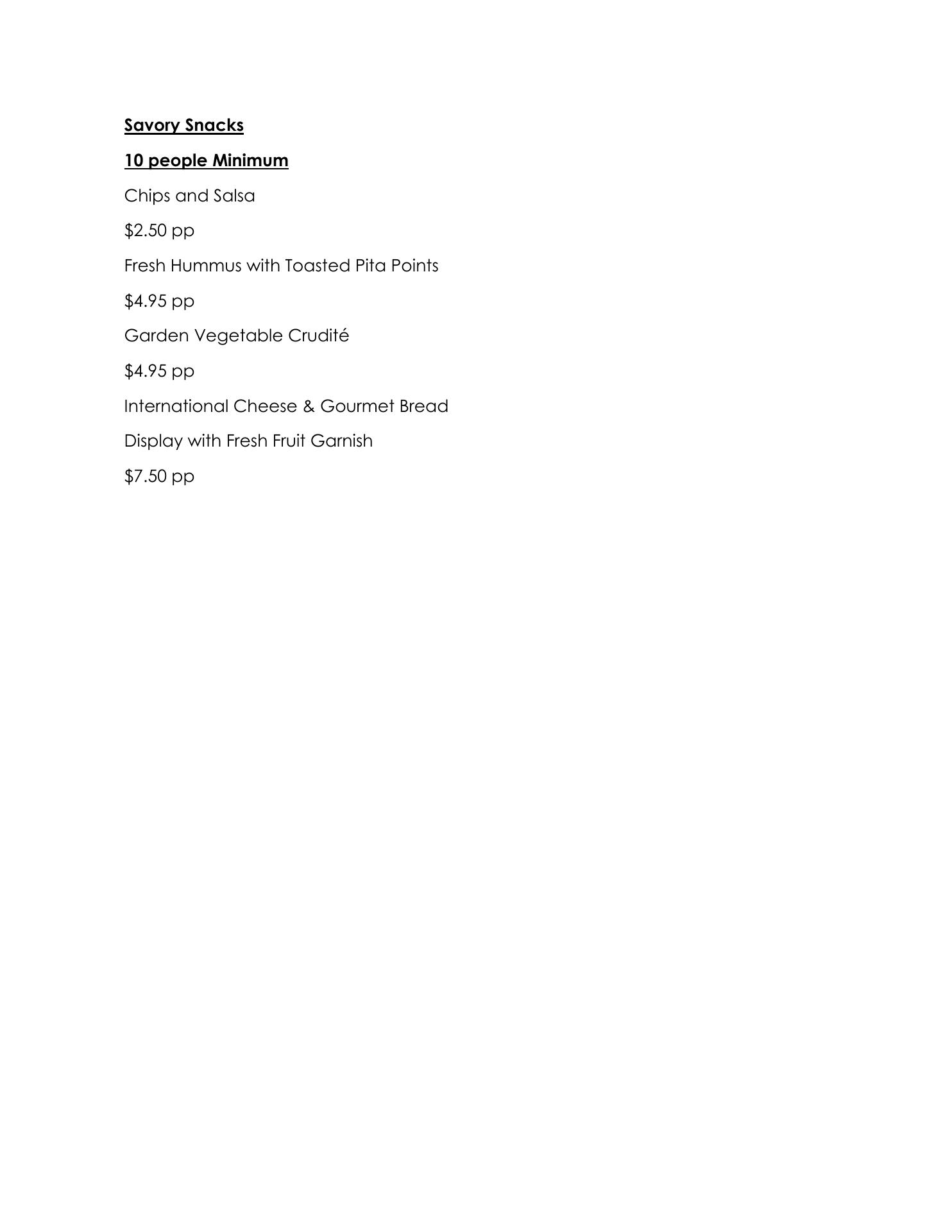 Savory Snacks

10 people Minimum

Chips and Salsa

$2.50 pp

Fresh Hummus with Toasted Pita Points

$4.95 pp

Garden Vegetable Crudité

$4.95 pp

International Cheese & Gourmet Bread

Display with Fresh Fruit Garnish

$7.50 pp